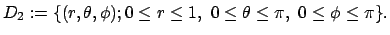 $D_2 := \{(r, \theta, \phi); 0 \leq r \leq 1,\ 0 \leq \theta \leq \pi,\ 0 \leq \phi \leq \pi\}.$